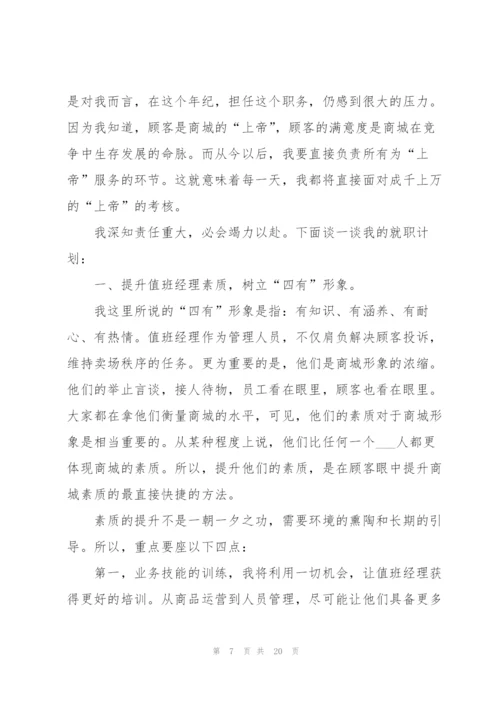 是对我而言，在这个年纪，担任这个职务，仍感到很大的压力。因为我知道，顾客是商城的“上帝”，顾客的满意度是商城在竞争中生存发展的命脉。而从今以后，我要直接负责所有为“上帝”服务的环节。这就意味着每一天，我都将直接面对成千上万的“上帝”的考核。

我深知责任重大，必会竭力以赴。下面谈一谈我的就职计划：

一、提升值班经理素质，树立“四有”形象。

我这里所说的“四有”形象是指：有知识、有涵养、有耐心、有热情。值班经理作为管理人员，不仅肩负解决顾客投诉，维持卖场秩序的任务。更为重要的是，他们是商城形象的浓缩。他们的举止言谈，接人待物，员工看在眼里，顾客也看在眼里。大家都在拿他们衡量商城的水平，可见，他们的素质对于商城形象是相当重要的。从某种程度上说，他们比任何一个___人都更体现商城的素质。所以，提升他们的素质，是在顾客眼中提升商城素质的最直接快捷的方法。

素质的提升不是一朝一夕之功，需要环境的熏陶和长期的引导。所以，重点要座以下四点：

第一，业务技能的训练，我将利用一切机会，让值班经理获得更好的培训。从商品运营到人员管理，尽可能让他们具备更多

第 7 页 共 20 页